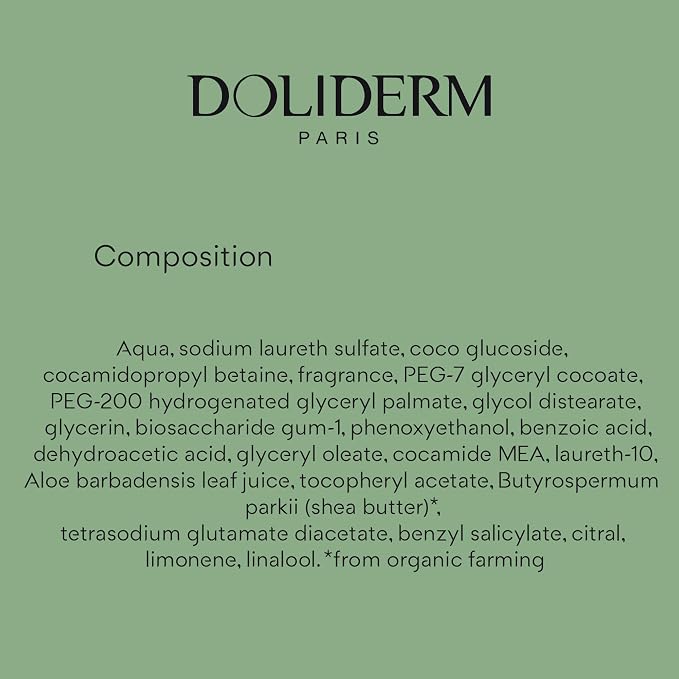 DOLIDERM
PARIS

Composition

Aqua, sodium laureth sulfate, coco glucoside, cocamidopropyl betaine, fragrance, PEG-7 glyceryl cocoate, PEG-200 hydrogenated glyceryl palmate, glycol distearate, glycerin, biosaccharide gum-1, phenoxyethanol, benzoic acid, dehydroacetic acid, glyceryl oleate, cocamide MEA, laureth-10, Aloe barbadensis leaf juice, tocopheryl acetate, Butyrospermum parkii (shea butter)*,
tetrasodium glutamate diacetate, benzyl salicylate, citral, limonene, linalool. *from organic farming